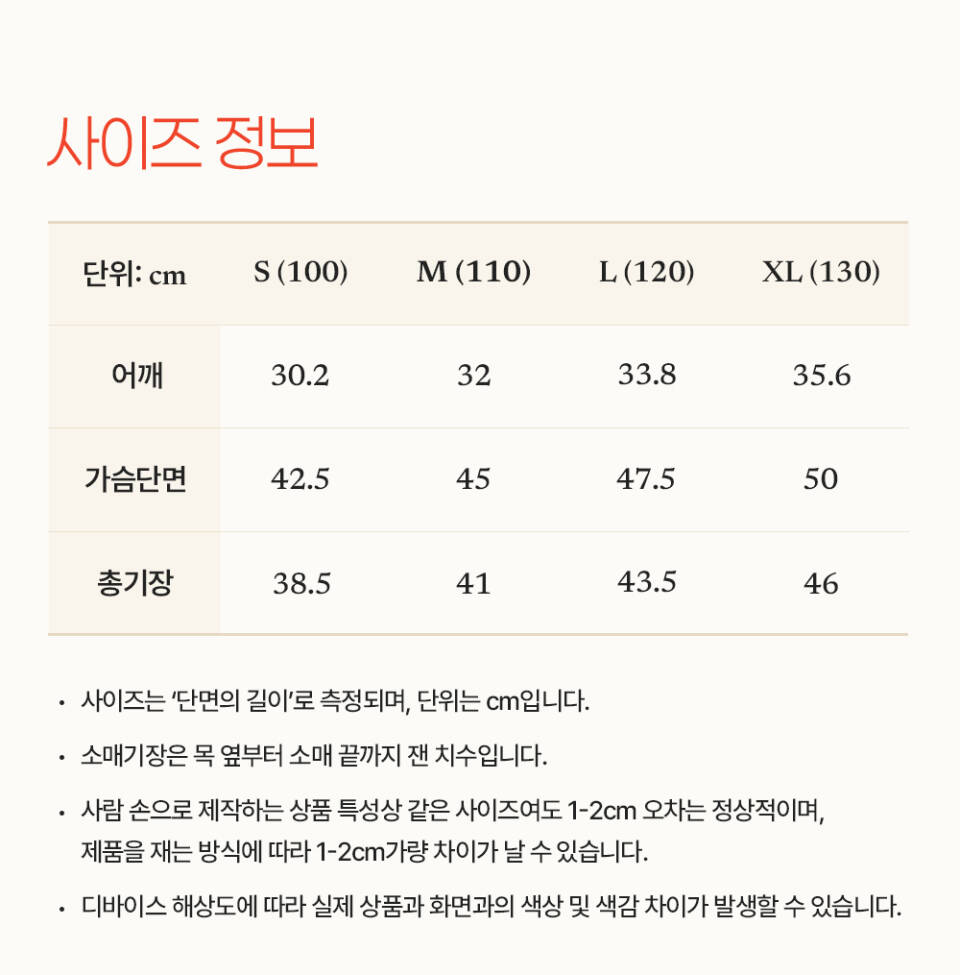 사이즈 정보

| 단위: cm | S (100) | M (110) | L (120) | XL (130) |
|---|---|---|---|---|
| 어깨 | 30.2 | 32 | 33.8 | 35.6 |
| 가슴단면 | 42.5 | 45 | 47.5 | 50 |
| 총기장 | 38.5 | 41 | 43.5 | 46 |

• 사이즈는 '단면의 길이'로 측정되며, 단위는 cm입니다.

• 소매기장은 목 옆부터 소매 끝까지 잰 치수입니다.

• 사람 손으로 제작하는 상품 특성상 같은 사이즈여도 1-2cm 오차는 정상적이며, 제품을 재는 방식에 따라 1-2cm가량 차이가 날 수 있습니다.

• 디바이스 해상도에 따라 실제 상품과 화면과의 색상 및 색감 차이가 발생할 수 있습니다.